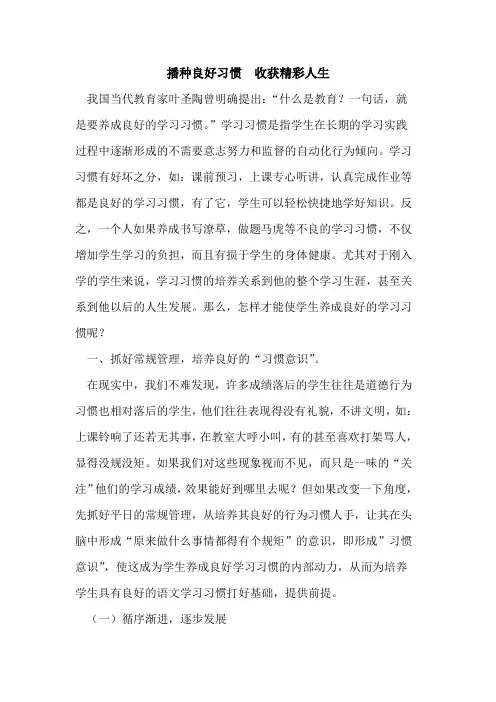 播种良好习惯　收获精彩人生

我国当代教育家叶圣陶曾明确提出：“什么是教育？一句话，就是要养成良好的学习习惯。”学习习惯是指学生在长期的学习实践过程中逐渐形成的不需要意志努力和监督的自动化行为倾向。学习习惯有好坏之分，如：课前预习，上课专心听讲，认真完成作业等都是良好的学习习惯，有了它，学生可以轻松快捷地学好知识。反之，一个人如果养成书写潦草，做题马虎等不良的学习习惯，不仅增加学生学习的负担，而且有损于学生的身体健康。尤其对于刚入学的学生来说，学习习惯的培养关系到他的整个学习生涯，甚至关系到他以后的人生发展。那么，怎样才能使学生养成良好的学习习惯呢？

一、抓好常规管理，培养良好的“习惯意识”。

在现实中，我们不难发现，许多成绩落后的学生往往是道德行为习惯也相对落后的学生，他们往往表现得没有礼貌，不讲文明，如：上课铃响了还若无其事，在教室大呼小叫，有的甚至喜欢打架骂人，显得没规没矩。如果我们对这些现象视而不见，而只是一味的“关注”他们的学习成绩，效果能好到哪里去呢？但如果改变一下角度，先抓好平日的常规管理，从培养其良好的行为习惯人手，让其在头脑中形成“原来做什么事情都得有个规矩”的意识，即形成”习惯意识”，使这成为学生养成良好学习习惯的内部动力，从而为培养学生具有良好的语文学习习惯打好基础，提供前提。

（一）循序渐进，逐步发展